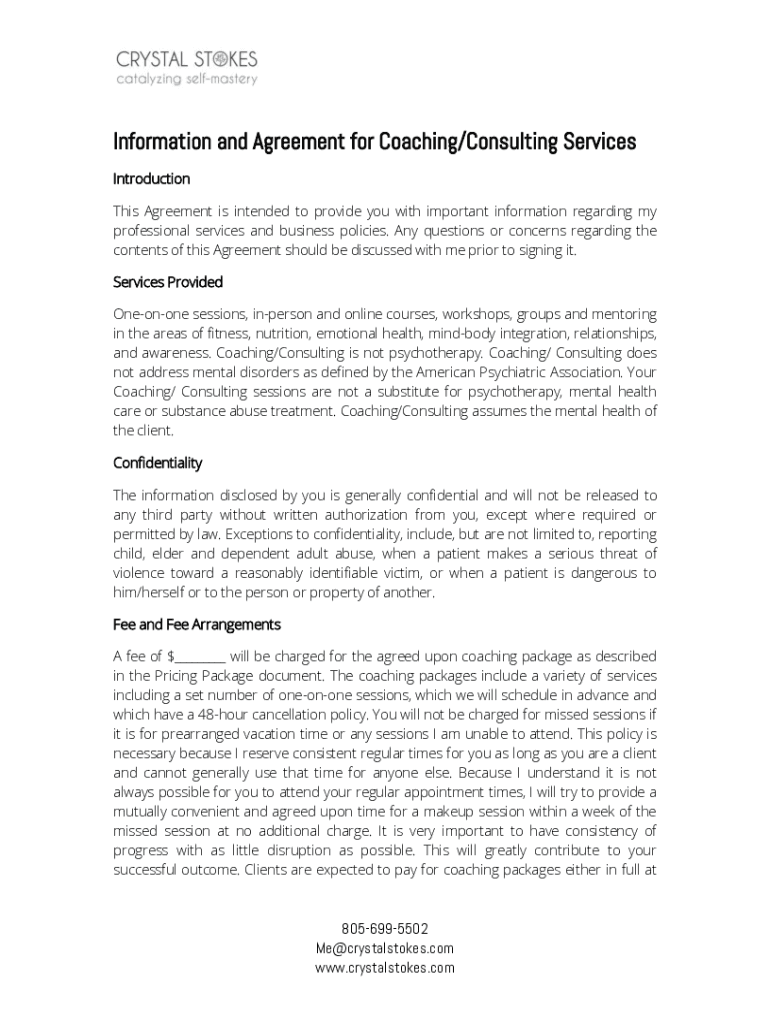 CRYSTAL STOKES
catalyzing self-mastery

Information and Agreement for Coaching/Consulting Services

Introduction

This Agreement is intended to provide you with important information regarding my professional services and business policies. Any questions or concerns regarding the contents of this Agreement should be discussed with me prior to signing it.

Services Provided

One-on-one sessions, in-person and online courses, workshops, groups and mentoring in the areas of fitness, nutrition, emotional health, mind-body integration, relationships, and awareness. Coaching/Consulting is not psychotherapy. Coaching/ Consulting does not address mental disorders as defined by the American Psychiatric Association. Your Coaching/ Consulting sessions are not a substitute for psychotherapy, mental health care or substance abuse treatment. Coaching/Consulting assumes the mental health of the client.

Confidentiality

The information disclosed by you is generally confidential and will not be released to any third party without written authorization from you, except where required or permitted by law. Exceptions to confidentiality, include, but are not limited to, reporting child, elder and dependent adult abuse, when a patient makes a serious threat of violence toward a reasonably identifiable victim, or when a patient is dangerous to him/herself or to the person or property of another.

Fee and Fee Arrangements

A fee of $________ will be charged for the agreed upon coaching package as described in the Pricing Package document. The coaching packages include a variety of services including a set number of one-on-one sessions, which we will schedule in advance and which have a 48-hour cancellation policy. You will not be charged for missed sessions if it is for prearranged vacation time or any sessions I am unable to attend. This policy is necessary because I reserve consistent regular times for you as long as you are a client and cannot generally use that time for anyone else. Because I understand it is not always possible for you to attend your regular appointment times, I will try to provide a mutually convenient and agreed upon time for a makeup session within a week of the missed session at no additional charge. It is very important to have consistency of progress with as little disruption as possible. This will greatly contribute to your successful outcome. Clients are expected to pay for coaching packages either in full at

805-699-5502
Me@crystalstokes.com
www.crystalstokes.com